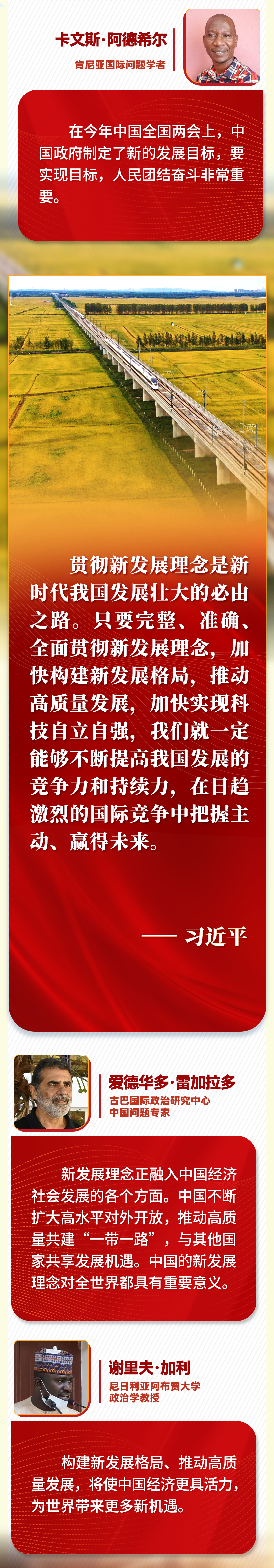 卡文斯·阿德希尔
肯尼亚国际问题学者

在今年中国全国两会上，中国政府制定了新的发展目标，要实现目标，人民团结奋斗非常重要。

贯彻新发展理念是新时代我国发展壮大的必由之路。只要完整、准确、全面贯彻新发展理念，加快构建新发展格局，推动高质量发展，加快实现科技自立自强，我们就一定能够不断提高我国发展的竞争力和持续力，在日趋激烈的国际竞争中把握主动、赢得未来。

—— 习近平

爱德华多·雷加拉多
古巴国际政治研究中心
中国问题专家

新发展理念正融入中国经济社会发展的各个方面。中国不断扩大高水平对外开放，推动高质量共建“一带一路”，与其他国家共享发展机遇。中国的新发展理念对全世界都具有重要意义。

谢里夫·加利
尼日利亚阿布贾大学
政治学教授

构建新发展格局、推动高质量发展，将使中国经济更具活力，为世界带来更多新机遇。